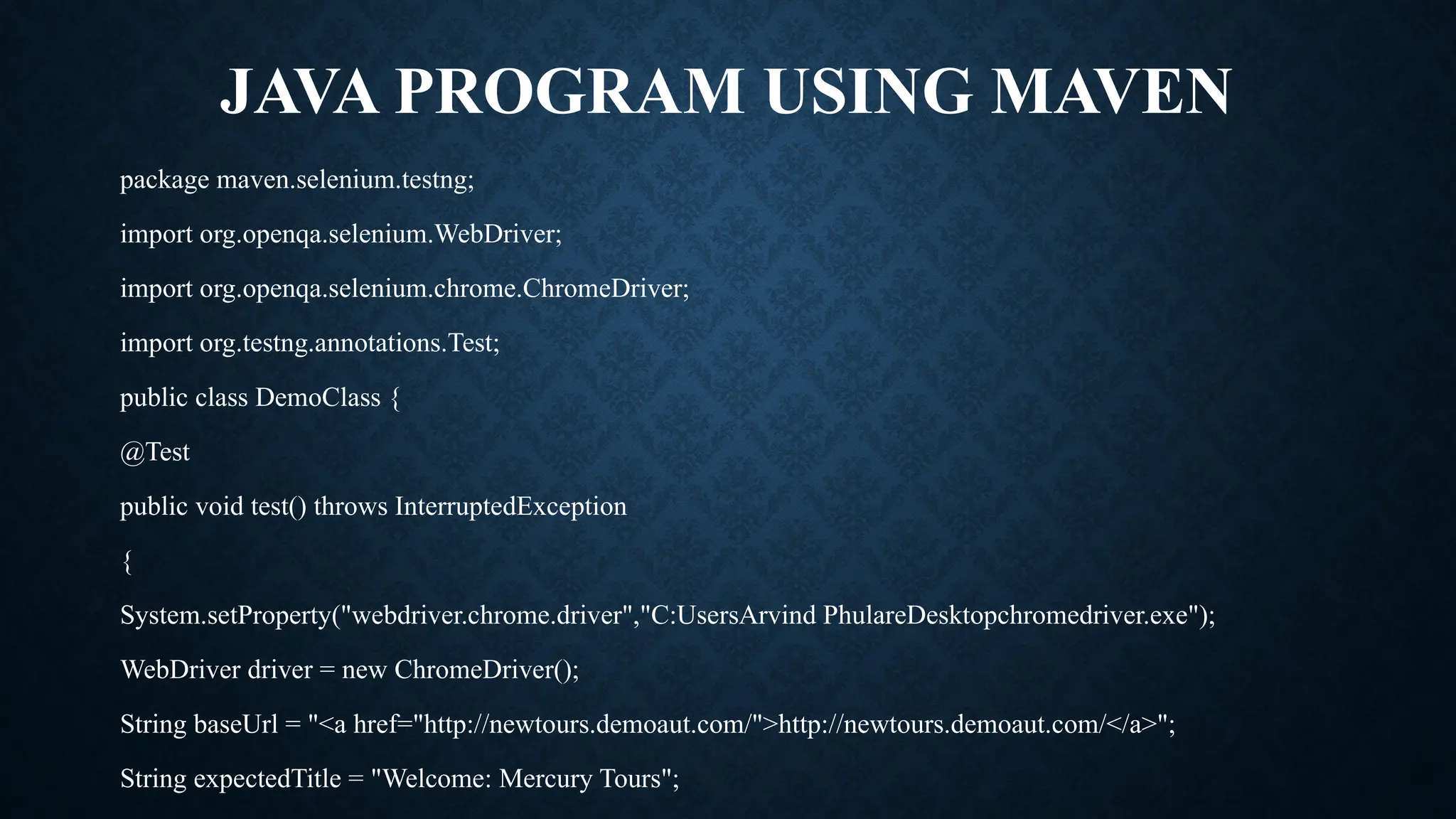 JAVA PROGRAM USING MAVEN

package maven.selenium.testng;

import org.openqa.selenium.WebDriver;

import org.openqa.selenium.chrome.ChromeDriver;

import org.testng.annotations.Test;

public class DemoClass {

@Test

public void test() throws InterruptedException

{

System.setProperty("webdriver.chrome.driver","C:UsersArvind PhulareDesktopchromedriver.exe");

WebDriver driver = new ChromeDriver();

String baseUrl = "<a href="http://newtours.demoaut.com/">http://newtours.demoaut.com/</a>";

String expectedTitle = "Welcome: Mercury Tours";